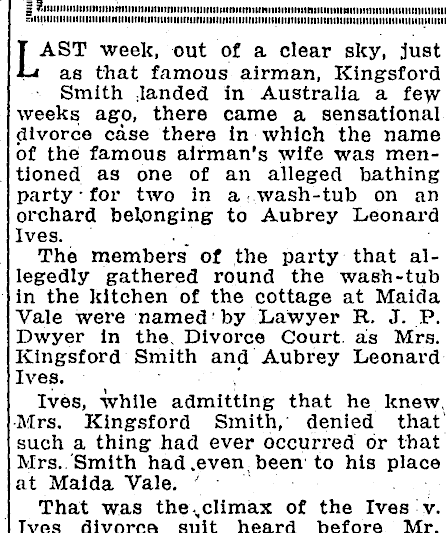 LAST week, out of a clear sky, just as that famous airman, Kingsford Smith landed in Australia a few weeks ago, there came a sensational divorce case there in which the name of the famous airman's wife was mentioned as one of an alleged bathing party for two in a wash-tub on an orchard belonging to Aubrey Leonard Ives.

The members of the party that allegedly gathered round the wash-tub in the kitchen of the cottage at Maida Vale were named by Lawyer R. J. P. Dwyer in the Divorce Court as Mrs. Kingsford Smith and Aubrey Leonard Ives.

Ives, while admitting that he knew Mrs. Kingsford Smith, denied that such a thing had ever occurred or that Mrs. Smith had even been to his place at Maida Vale.

That was the climax of the Ives v. Ives divorce suit heard before Mr.